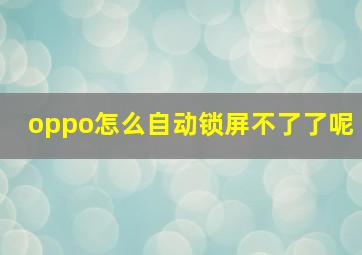 oppo怎么自动锁屏不了了呢